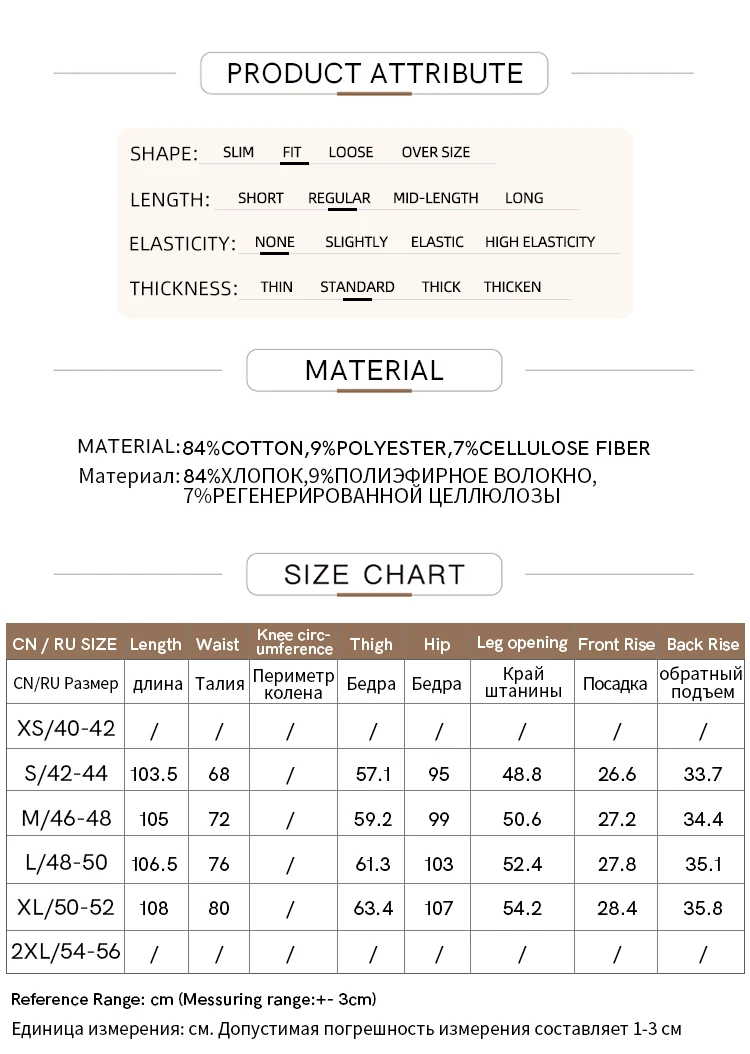 PRODUCT ATTRIBUTE

SHAPE: SLIM FIT LOOSE OVER SIZE

LENGTH: SHORT REGULAR MID-LENGTH LONG

ELASTICITY: NONE SLIGHTLY ELASTIC HIGH ELASTICITY

THICKNESS: THIN STANDARD THICK THICKEN

MATERIAL

MATERIAL: 84%COTTON,9%POLYESTER,7%CELLULOSE FIBER
Материал: 84%ХЛОПОК,9%ПОЛИЭФИРНОЕ ВОЛОКНО, 7%РЕГЕНЕРИРОВАННОЙ ЦЕЛЛЮЛОЗЫ

SIZE CHART

| CN / RU SIZE | Length | Waist | Knee circumference | Thigh | Hip | Leg opening | Front Rise | Back Rise |
|---|---|---|---|---|---|---|---|---|
| CN/RU Размер | длина | Талия | Периметр колена | Бедра | Бедра | Край штанины | Посадка | обратный подъем |
| XS/40-42 | / | / | / | / | / | / | / | / |
| S/42-44 | 103.5 | 68 | / | 57.1 | 95 | 48.8 | 26.6 | 33.7 |
| M/46-48 | 105 | 72 | / | 59.2 | 99 | 50.6 | 27.2 | 34.4 |
| L/48-50 | 106.5 | 76 | / | 61.3 | 103 | 52.4 | 27.8 | 35.1 |
| XL/50-52 | 108 | 80 | / | 63.4 | 107 | 54.2 | 28.4 | 35.8 |
| 2XL/54-56 | / | / | / | / | / | / | / | / |

Reference Range: cm (Messuring range:+- 3cm)
Единица измерения: см. Допустимая погрешность измерения составляет 1-3 см